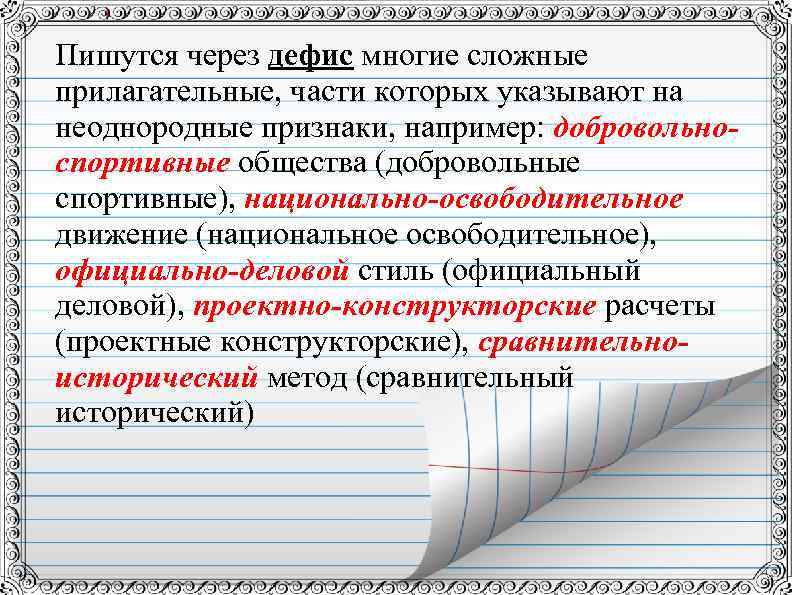 Пишутся через дефис многие сложные прилагательные, части которых указывают на неоднородные признаки, например: добровольно-спортивные общества (добровольные спортивные), национально-освободительное движение (национальное освободительное), официально-деловой стиль (официальный деловой), проектно-конструкторские расчеты (проектные конструкторские), сравнительно-исторический метод (сравнительный исторический)